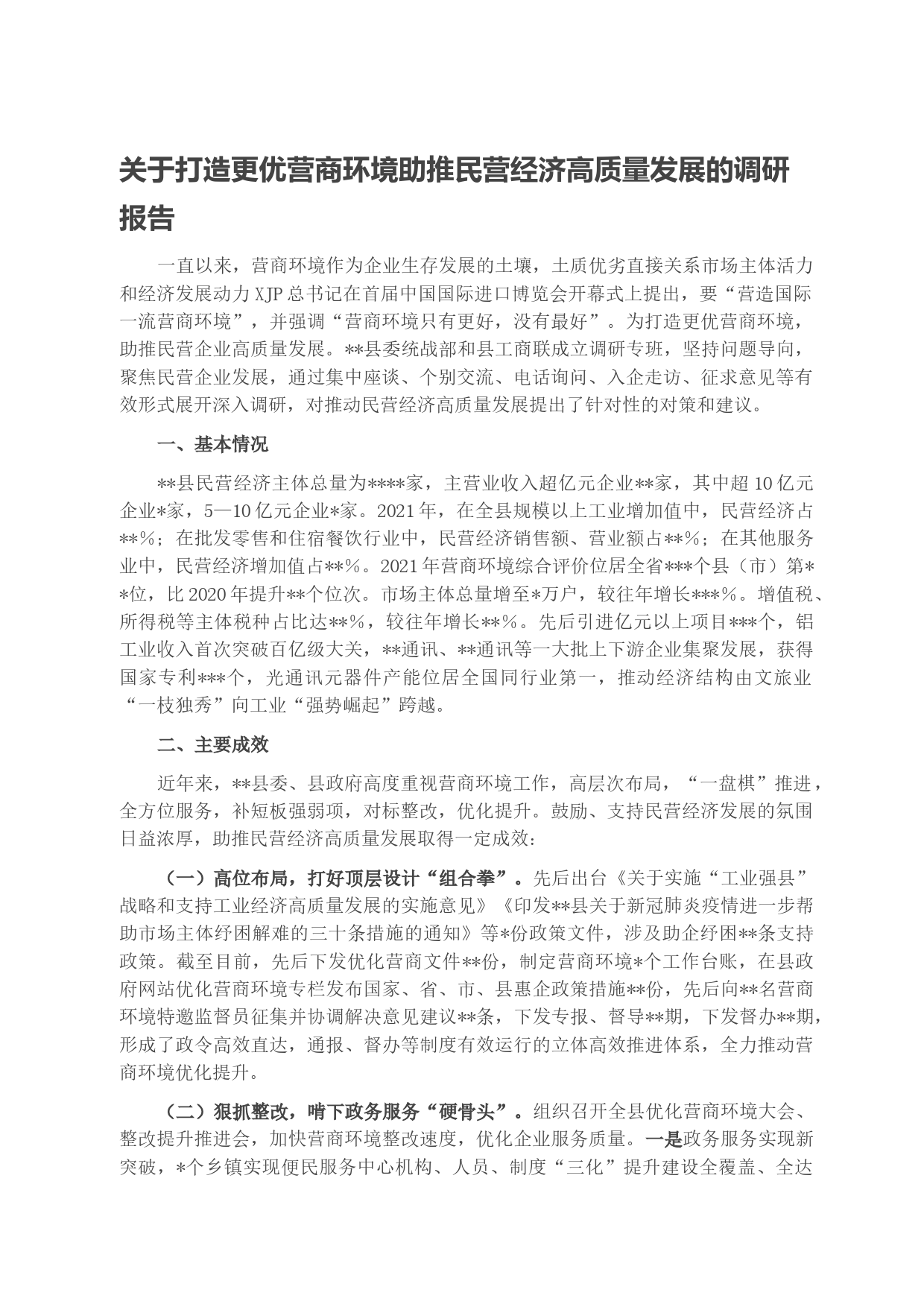 关于打造更优营商环境助推民营经济高质量发展的调研报告

一直以来，营商环境作为企业生存发展的土壤，土质优劣直接关系市场主体活力和经济发展动力XJP总书记在首届中国国际进口博览会开幕式上提出，要“营造国际一流营商环境”，并强调“营商环境只有更好，没有最好”。为打造更优营商环境，助推民营企业高质量发展。**县委统战部和县工商联成立调研专班，坚持问题导向，聚焦民营企业发展，通过集中座谈、个别交流、电话询问、入企走访、征求意见等有效形式展开深入调研，对推动民营经济高质量发展提出了针对性的对策和建议。

一、基本情况

**县民营经济主体总量为****家，主营业收入超亿元企业**家，其中超10亿元企业*家，5—10亿元企业*家。2021年，在全县规模以上工业增加值中，民营经济占**%；在批发零售和住宿餐饮行业中，民营经济销售额、营业额占**%；在其他服务业中，民营经济增加值占**%。2021年营商环境综合评价位居全省***个县（市）第**位，比2020年提升**个位次。市场主体总量增至*万户，较往年增长***%。增值税、所得税等主体税种占比达**%，较往年增长**%。先后引进亿元以上项目***个，铝工业收入首次突破百亿级大关，**通讯、**通讯等一大批上下游企业集聚发展，获得国家专利***个，光通讯元器件产能位居全国同行业第一，推动经济结构由文旅业“一枝独秀”向工业“强势崛起”跨越。

二、主要成效

近年来，**县委、县政府高度重视营商环境工作，高层次布局，“一盘棋”推进，全方位服务，补短板强弱项，对标整改，优化提升。鼓励、支持民营经济发展的氛围日益浓厚，助推民营经济高质量发展取得一定成效：

（一）高位布局，打好顶层设计“组合拳”。先后出台《关于实施“工业强县”战略和支持工业经济高质量发展的实施意见》《印发**县关于新冠肺炎疫情进一步帮助市场主体纾困解难的三十条措施的通知》等*份政策文件，涉及助企纾困**条支持政策。截至目前，先后下发优化营商文件**份，制定营商环境*个工作台账，在县政府网站优化营商环境专栏发布国家、省、市、县惠企政策措施**份，先后向**名营商环境特邀监督员征集并协调解决意见建议**条，下发专报、督导**期，下发督办**期，形成了政令高效直达，通报、督办等制度有效运行的立体高效推进体系，全力推动营商环境优化提升。

（二）狠抓整改，啃下政务服务“硬骨头”。组织召开全县优化营商环境大会、整改提升推进会，加快营商环境整改速度，优化企业服务质量。一是政务服务实现新突破，*个乡镇实现便民服务中心机构、人员、制度“三化”提升建设全覆盖、全达